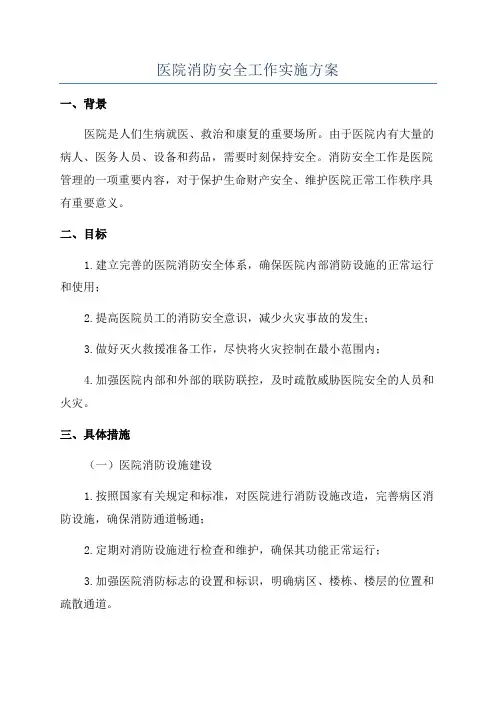 医院消防安全工作实施方案

一、背景

医院是人们生病就医、救治和康复的重要场所。由于医院内有大量的病人、医务人员、设备和药品，需要时刻保持安全。消防安全工作是医院管理的一项重要内容，对于保护生命财产安全、维护医院正常工作秩序具有重要意义。

二、目标

1.建立完善的医院消防安全体系，确保医院内部消防设施的正常运行和使用；

2.提高医院员工的消防安全意识，减少火灾事故的发生；

3.做好灭火救援准备工作，尽快将火灾控制在最小范围内；

4.加强医院内部和外部的联防联控，及时疏散威胁医院安全的人员和火灾。

三、具体措施

（一）医院消防设施建设

1.按照国家有关规定和标准，对医院进行消防设施改造，完善病区消防设施，确保消防通道畅通；

2.定期对消防设施进行检查和维护，确保其功能正常运行；

3.加强医院消防标志的设置和标识，明确病区、楼栋、楼层的位置和疏散通道。